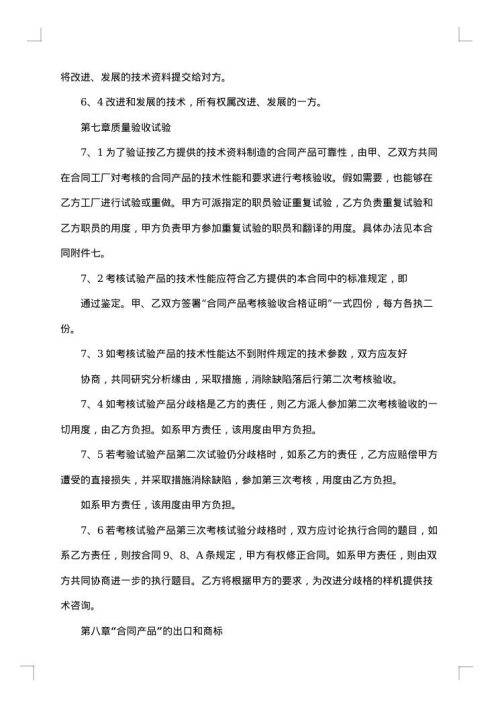 将改进、发展的技术资料提交给对方。

6、4 改进和发展的技术，所有权属改进、发展的一方。

第七章质量验收试验

7、1 为了验证按乙方提供的技术资料制造的合同产品可靠性，由甲、乙双方共同在合同工厂对考核的合同产品的技术性能和要求进行考核验收。假如需要，也能够在乙方工厂进行试验或重做。甲方可派指定的职员验证重复试验，乙方负责重复试验和乙方职员的用度，甲方负责甲方参加重复试验的职员和翻译的用度。具体办法见本合同附件七。

7、2 考核试验产品的技术性能应符合乙方提供的本合同中的标准规定，即

通过鉴定。甲、乙双方签署“合同产品考核验收合格证明”一式四份，每方各执二份。

7、3 如考核试验产品的技术性能达不到附件规定的技术参数，双方应友好

协商，共同研究分析缘由，采取措施，消除缺陷落后行第二次考核验收。

7、4 如考核试验产品分歧格是乙方的责任，则乙方派人参加第二次考核验收的一切用度，由乙方负担。如系甲方责任，该用度由甲方负担。

7、5 若考验试验产品第二次试验仍分歧格时，如系乙方的责任，乙方应赔偿甲方遭受的直接损失，并采取措施消除缺陷，参加第三次考核，用度由乙方负担。

如系甲方责任，该用度由甲方负担。

7、6 若考核试验产品第三次考核试验分歧格时，双方应讨论执行合同的题目，如系乙方责任，则按合同 9、8、A 条规定，甲方有权修正合同。如系甲方责任，则由双方共同协商进一步的执行题目。乙方将根据甲方的要求，为改进分歧格的样机提供技术咨询。

第八章“合同产品”的出口和商标